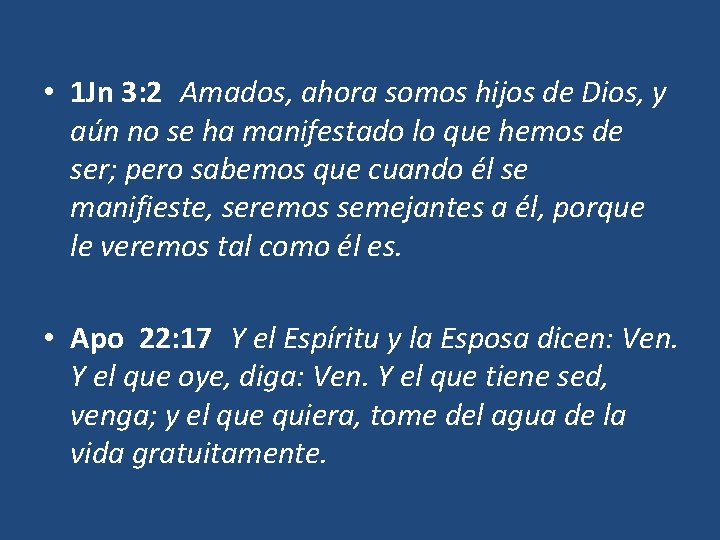 • 1Jn 3:2 Amados, ahora somos hijos de Dios, y aún no se ha manifestado lo que hemos de ser; pero sabemos que cuando él se manifieste, seremos semejantes a él, porque le veremos tal como él es.

• Apo 22:17 Y el Espíritu y la Esposa dicen: Ven. Y el que oye, diga: Ven. Y el que tiene sed, venga; y el que quiera, tome del agua de la vida gratuitamente.